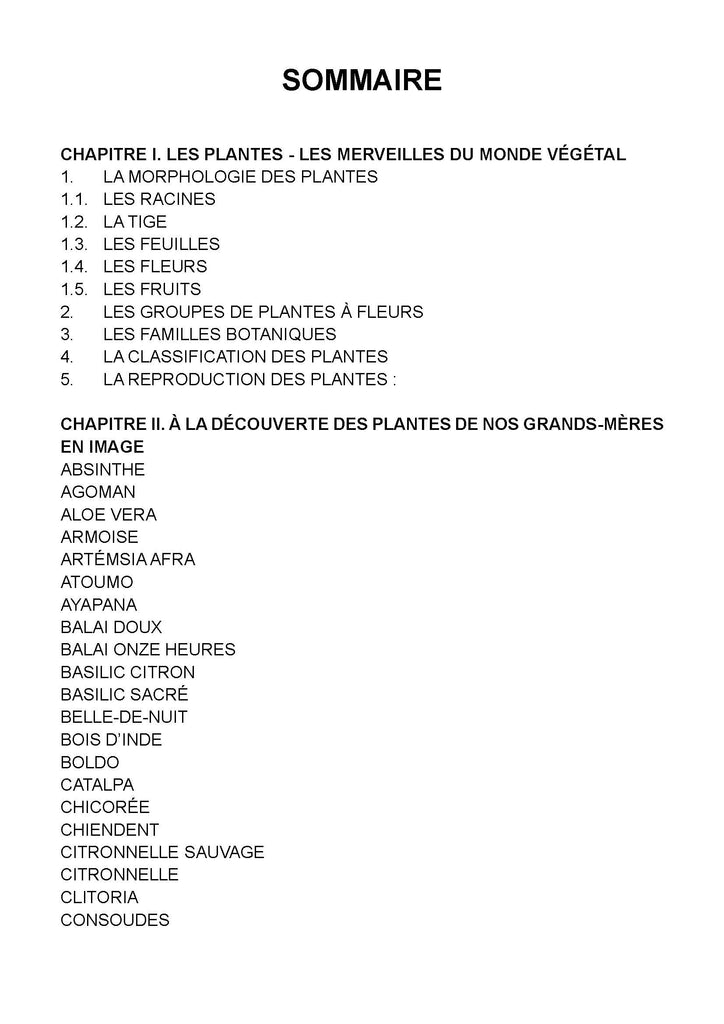 SOMMAIRE

CHAPITRE I. LES PLANTES - LES MERVEILLES DU MONDE VÉGÉTAL
1. LA MORPHOLOGIE DES PLANTES
1.1. LES RACINES
1.2. LA TIGE
1.3. LES FEUILLES
1.4. LES FLEURS
1.5. LES FRUITS
2. LES GROUPES DE PLANTES À FLEURS
3. LES FAMILLES BOTANIQUES
4. LA CLASSIFICATION DES PLANTES
5. LA REPRODUCTION DES PLANTES :

CHAPITRE II. À LA DÉCOUVERTE DES PLANTES DE NOS GRANDS-MÈRES EN IMAGE
ABSINTHE
AGOMAN
ALOE VERA
ARMOISE
ARTÉMSIA AFRA
ATOUMO
AYAPANA
BALAI DOUX
BALAI ONZE HEURES
BASILIC CITRON
BASILIC SACRÉ
BELLE-DE-NUIT
BOIS D'INDE
BOLDO
CATALPA
CHICORÉE
CHIENDENT
CITRONNELLE SAUVAGE
CITRONNELLE
CLITORIA
CONSOUDES